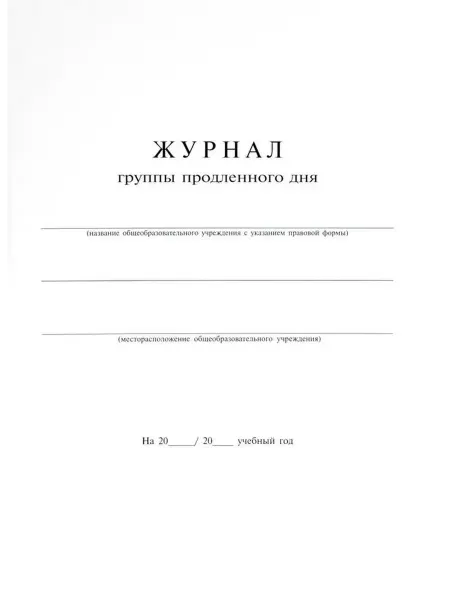 ЖУРНАЛ
группы продленного дня

(название общеобразовательного учреждения с указанием правовой формы)

(месторасположение общеобразовательного учреждения)

На 20_____/ 20____ учебный год